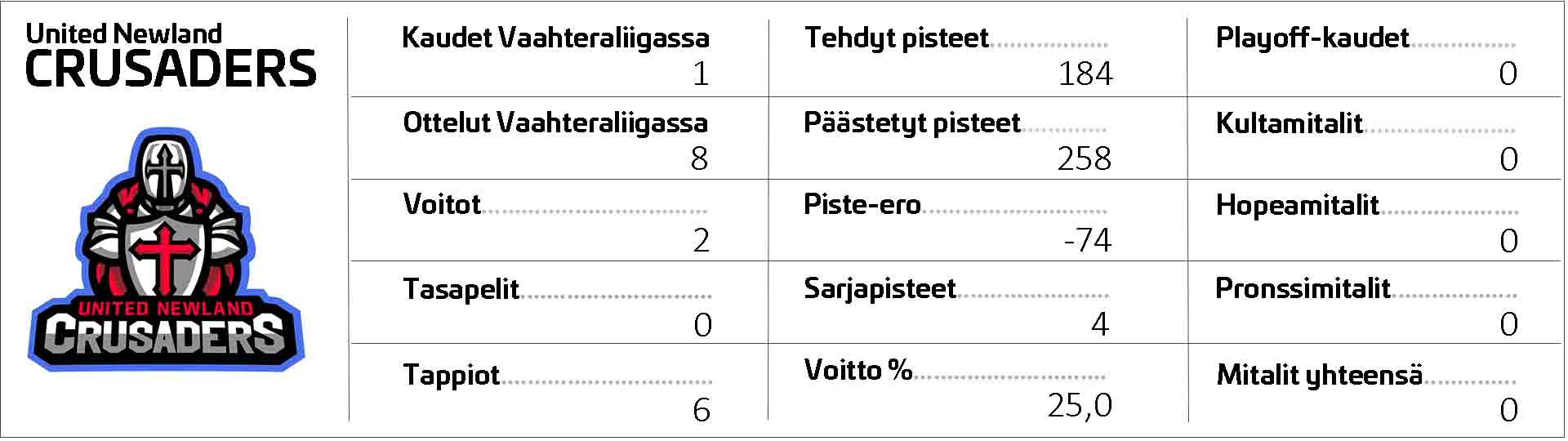 United Newland
CRUSADERS

UNITED NEWLAND
CRUSADERS

Kaudet Vaahteraliigassa
1

Ottelut Vaahteraliigassa
8

Voitot
2

Tasapelit
0

Tappiot
6

Tehdyt pisteet
184

Päästetyt pisteet
258

Piste-ero
-74

Sarjapisteet
4

Voitto %
25,0

Playoff-kaudet
0

Kultamitalit
0

Hopeamitalit
0

Pronssimitalit
0

Mitalit yhteensä
0